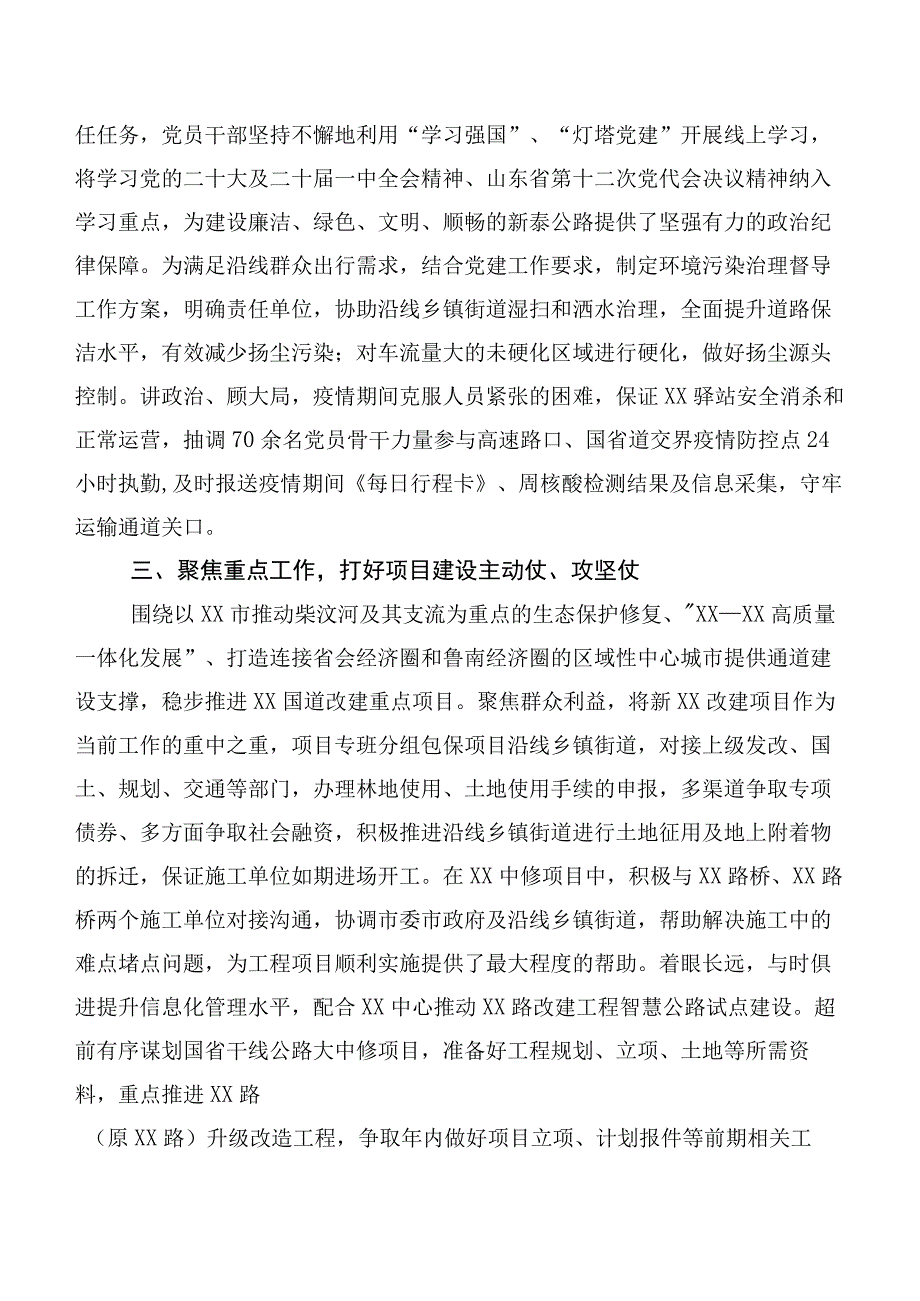 任任务，党员干部坚持不懈地利用“学习强国”、“灯塔党建”开展线上学习，将学习党的二十大及二十届一中全会精神、山东省第十二次党代会决议精神纳入学习重点，为建设廉洁、绿色、文明、顺畅的新泰公路提供了坚强有力的政治纪律保障。为满足沿线群众出行需求，结合党建工作要求，制定环境污染治理督导工作方案，明确责任单位，协助沿线乡镇街道湿扫和洒水治理，全面提升道路保洁水平，有效减少扬尘污染；对车流量大的未硬化区域进行硬化，做好扬尘源头控制。讲政治、顾大局，疫情期间克服人员紧张的困难，保证XX驿站安全消杀和正常运营，抽调70余名党员骨干力量参与高速路口、国省道交界疫情防控点24小时执勤，及时报送疫情期间《每日行程卡》、周核酸检测结果及信息采集，守牢运输通道关口。

三、聚焦重点工作，打好项目建设主动仗、攻坚仗

围绕以XX市推动柴汶河及其支流为重点的生态保护修复、"XX—XX高质量一体化发展”、打造连接省会经济圈和鲁南经济圈的区域性中心城市提供通道建设支撑，稳步推进XX国道改建重点项目。聚焦群众利益，将新XX改建项目作为当前工作的重中之重，项目专班分组包保项目沿线乡镇街道，对接上级发改、国土、规划、交通等部门，办理林地使用、土地使用手续的申报，多渠道争取专项债券、多方面争取社会融资，积极推进沿线乡镇街道进行土地征用及地上附着物的拆迁，保证施工单位如期进场开工。在XX中修项目中，积极与XX路桥、XX路桥两个施工单位对接沟通，协调市委市政府及沿线乡镇街道，帮助解决施工中的难点堵点问题，为工程项目顺利实施提供了最大程度的帮助。着眼长远，与时俱进提升信息化管理水平，配合XX中心推动XX路改建工程智慧公路试点建设。超前有序谋划国省干线公路大中修项目，准备好工程规划、立项、土地等所需资料，重点推进XX路

（原XX路）升级改造工程，争取年内做好项目立项、计划报件等前期相关工